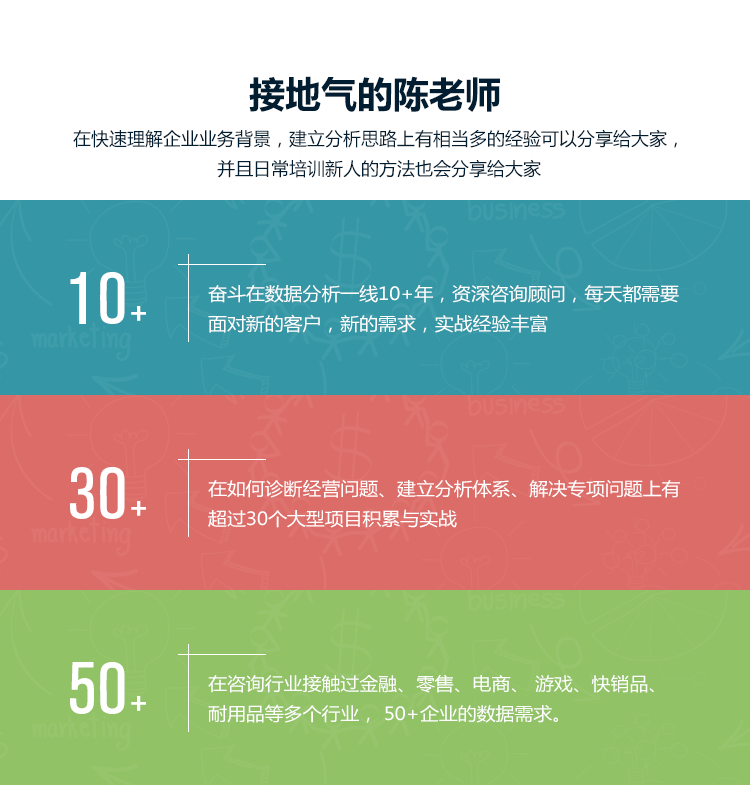 接地气的陈老师

在快速理解企业业务背景，建立分析思路上有相当多的经验可以分享给大家，并且日常培训新人的方法也会分享给大家

business

10+

奋斗在数据分析一线10+年，资深咨询顾问，每天都需要面对新的客户，新的需求，实战经验丰富

marketing

business

30+

在如何诊断经营问题、建立分析体系、解决专项问题上有超过30个大型项目积累与实战

marketing

business

50+

在咨询行业接触过金融、零售、电商、 游戏、快销品、耐用品等多个行业， 50+企业的数据需求。

marketing